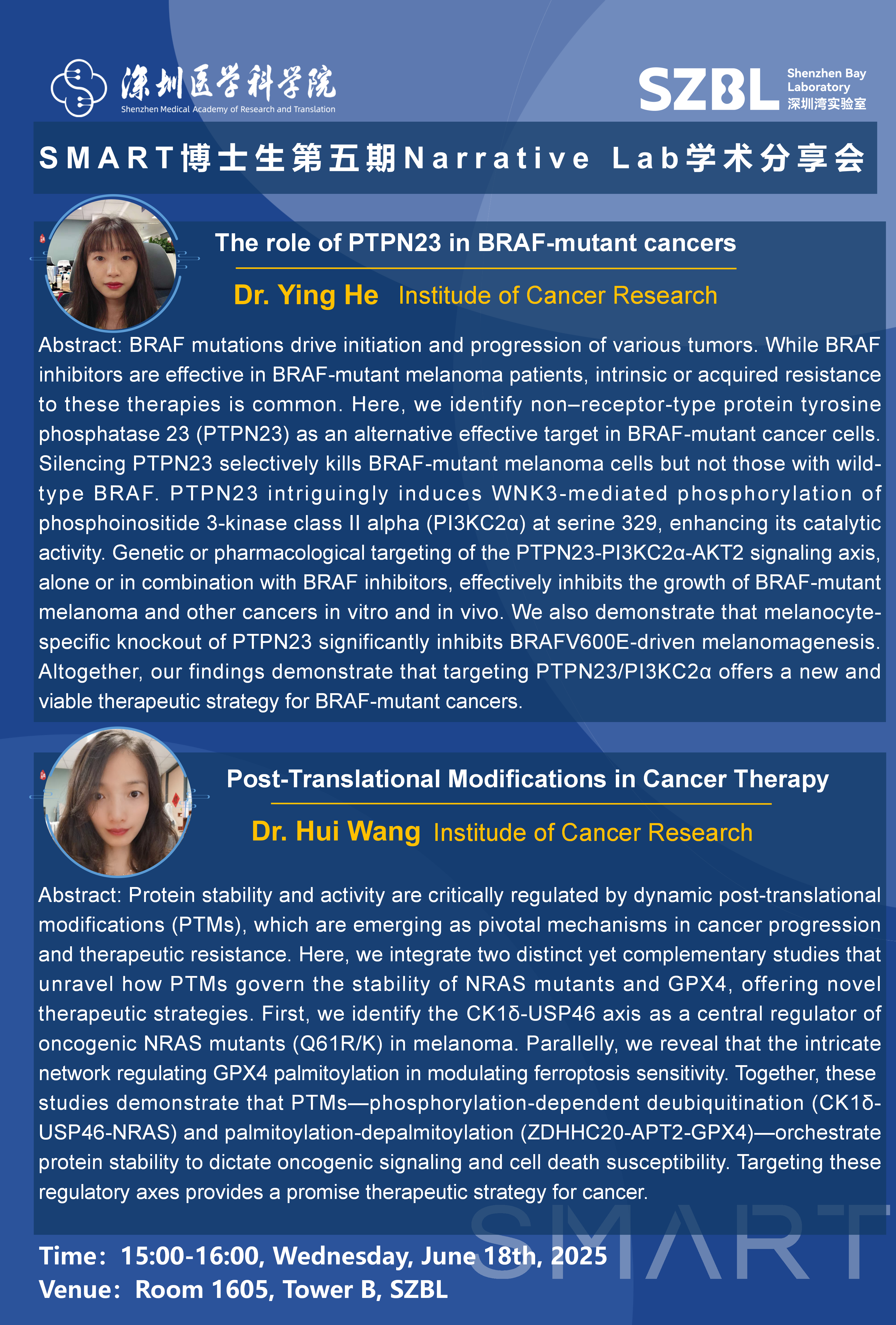 深圳医学科学院
Shenzhen Medical Academy of Research and Translation

SZBL Shenzhen Bay Laboratory 深圳湾实验室

SMART博士生第五期Narrative Lab学术分享会

The role of PTPN23 in BRAF-mutant cancers

Dr. Ying He Institude of Cancer Research

Abstract: BRAF mutations drive initiation and progression of various tumors. While BRAF inhibitors are effective in BRAF-mutant melanoma patients, intrinsic or acquired resistance to these therapies is common. Here, we identify non–receptor-type protein tyrosine phosphatase 23 (PTPN23) as an alternative effective target in BRAF-mutant cancer cells. Silencing PTPN23 selectively kills BRAF-mutant melanoma cells but not those with wild-type BRAF. PTPN23 intriguingly induces WNK3-mediated phosphorylation of phosphoinositide 3-kinase class II alpha (PI3KC2α) at serine 329, enhancing its catalytic activity. Genetic or pharmacological targeting of the PTPN23-PI3KC2α-AKT2 signaling axis, alone or in combination with BRAF inhibitors, effectively inhibits the growth of BRAF-mutant melanoma and other cancers in vitro and in vivo. We also demonstrate that melanocyte-specific knockout of PTPN23 significantly inhibits BRAFV600E-driven melanomagenesis. Altogether, our findings demonstrate that targeting PTPN23/PI3KC2α offers a new and viable therapeutic strategy for BRAF-mutant cancers.

Post-Translational Modifications in Cancer Therapy

Dr. Hui Wang Institude of Cancer Research

Abstract: Protein stability and activity are critically regulated by dynamic post-translational modifications (PTMs), which are emerging as pivotal mechanisms in cancer progression and therapeutic resistance. Here, we integrate two distinct yet complementary studies that unravel how PTMs govern the stability of NRAS mutants and GPX4, offering novel therapeutic strategies. First, we identify the CK1δ-USP46 axis as a central regulator of oncogenic NRAS mutants (Q61R/K) in melanoma. Parallelly, we reveal that the intricate network regulating GPX4 palmitoylation in modulating ferroptosis sensitivity. Together, these studies demonstrate that PTMs—phosphorylation-dependent deubiquitination (CK1δ-USP46-NRAS) and palmitoylation-depalmitoylation (ZDHHC20-APT2-GPX4)—orchestrate protein stability to dictate oncogenic signaling and cell death susceptibility. Targeting these regulatory axes provides a promise therapeutic strategy for cancer.

SMART

Time: 15:00-16:00, Wednesday, June 18th, 2025
Venue: Room 1605, Tower B, SZBL